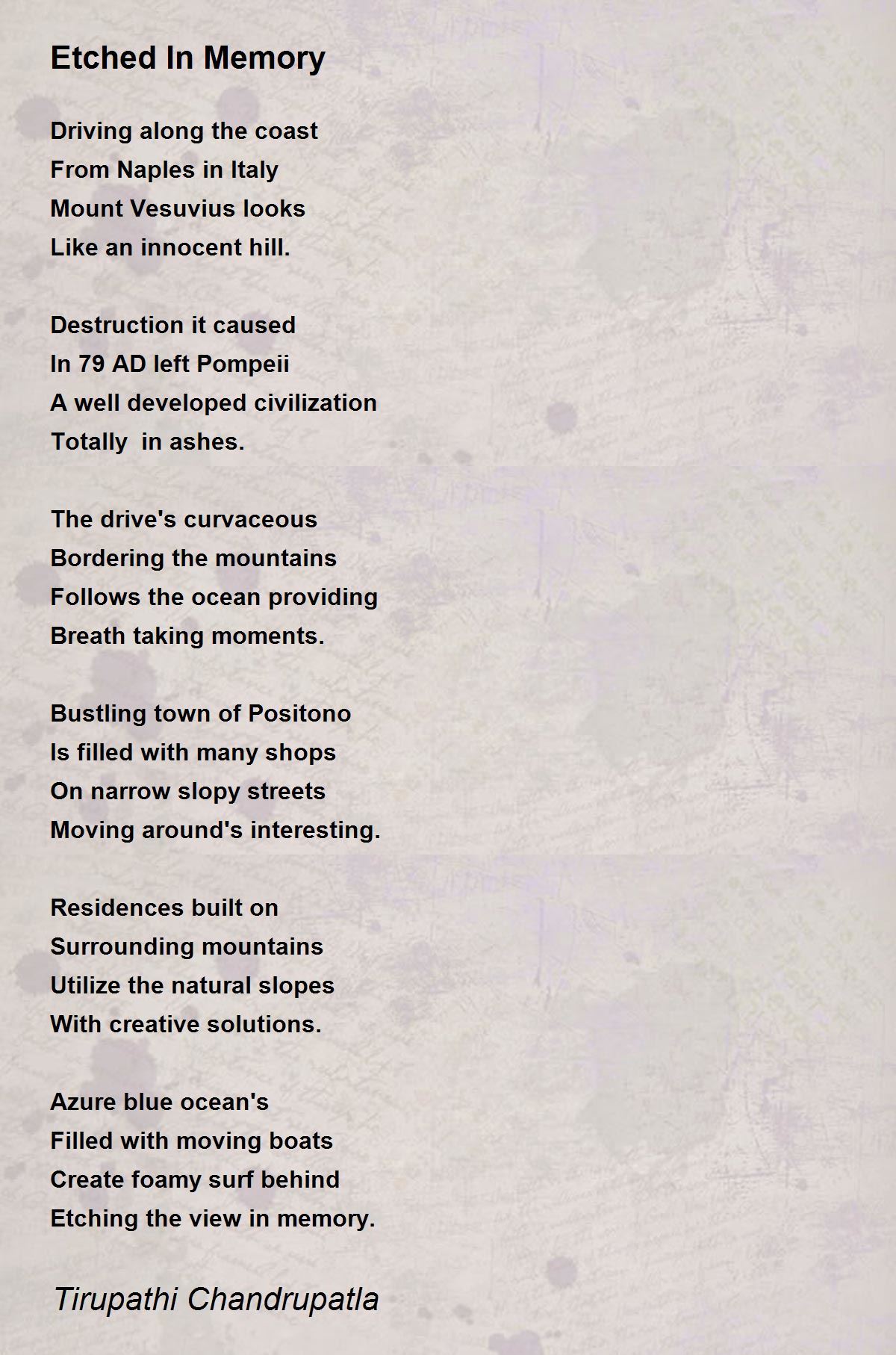 Etched In Memory

Driving along the coast
From Naples in Italy
Mount Vesuvius looks
Like an innocent hill.

Destruction it caused
In 79 AD left Pompeii
A well developed civilization
Totally  in ashes.

The drive's curvaceous
Bordering the mountains
Follows the ocean providing
Breath taking moments.

Bustling town of Positono
Is filled with many shops
On narrow slopy streets
Moving around's interesting.

Residences built on
Surrounding mountains
Utilize the natural slopes
With creative solutions.

Azure blue ocean's
Filled with moving boats
Create foamy surf behind
Etching the view in memory.

Tirupathi Chandrupatla